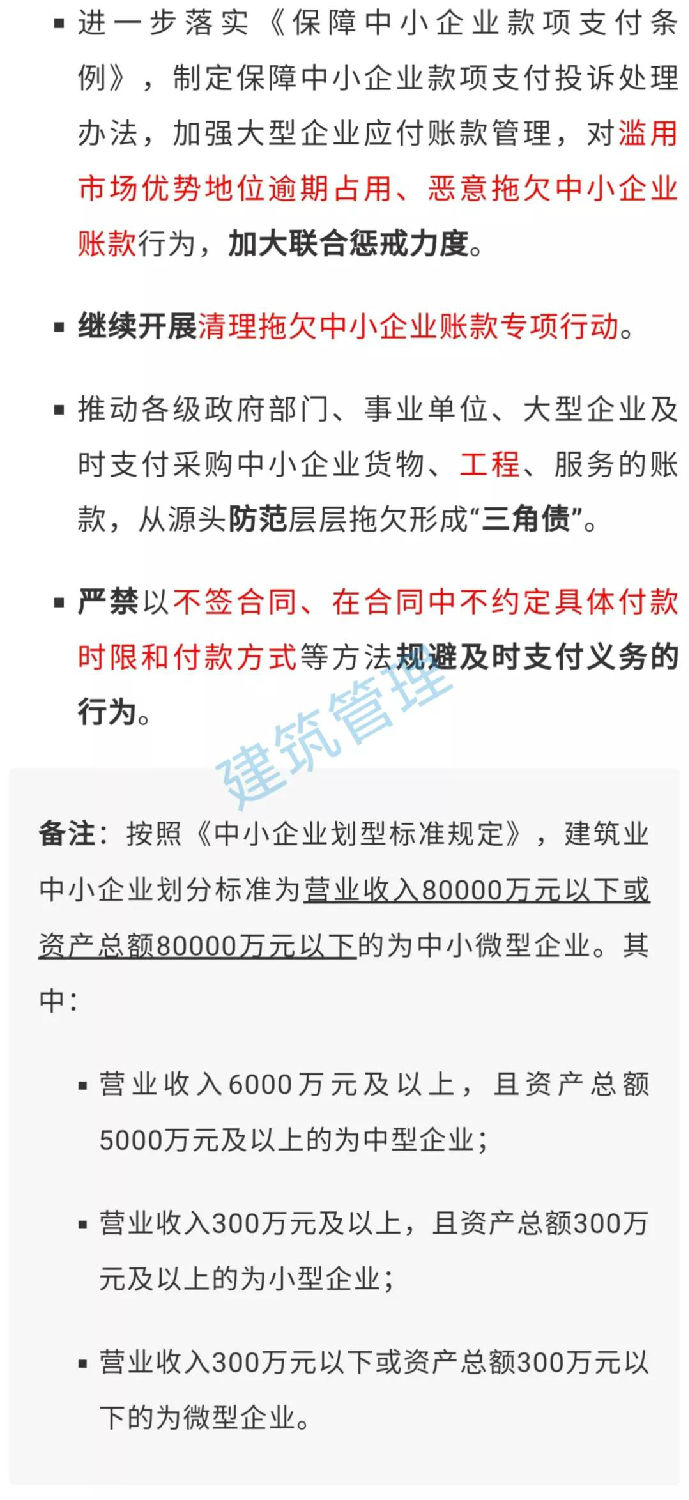 ▪ 进一步落实《保障中小企业款项支付条例》，制定保障中小企业款项支付投诉处理办法，加强大型企业应付账款管理，对滥用市场优势地位逾期占用、恶意拖欠中小企业账款行为，加大联合惩戒力度。

▪ 继续开展清理拖欠中小企业账款专项行动。

▪ 推动各级政府部门、事业单位、大型企业及时支付采购中小企业货物、工程、服务的账款，从源头防范层层拖欠形成“三角债”。

▪ 严禁以不签合同、在合同中不约定具体付款时限和付款方式等方法规避及时支付义务的行为。

建筑管理

备注：按照《中小企业划型标准规定》，建筑业中小企业划分标准为营业收入80000万元以下或资产总额80000万元以下的为中小微型企业。其中：

▪ 营业收入6000万元及以上，且资产总额5000万元及以上的为中型企业；

▪ 营业收入300万元及以上，且资产总额300万元及以上的为小型企业；

▪ 营业收入300万元以下或资产总额300万元以下的为微型企业。